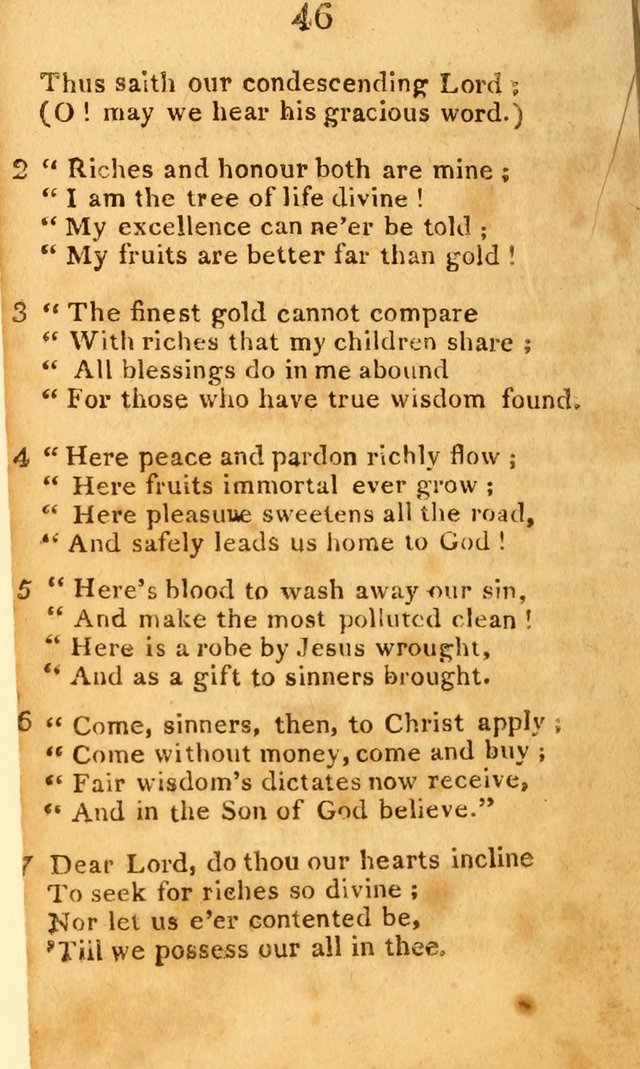 46

Thus saith our condescending Lord ;
(O ! may we hear his gracious word.)

2 " Riches and honour both are mine ;
" I am the tree of life divine !
" My excellence can ne'er be told ;
" My fruits are better far than gold !

3 " The finest gold cannot compare
" With riches that my children share ;
" All blessings do in me abound
" For those who have true wisdom found.

4 " Here peace and pardon richly flow ;
" Here fruits immortal ever grow ;
" Here pleasuue sweetens all the road,
" And safely leads us home to God !

5 " Here's blood to wash away our sin,
" And make the most polluted clean !
" Here is a robe by Jesus wrought,
" And as a gift to sinners brought.

6 " Come, sinners, then, to Christ apply ;
" Come without money, come and buy ;
" Fair wisdom's dictates now receive,
" And in the Son of God believe."

7 Dear Lord, do thou our hearts incline
To seek for riches so divine ;
Nor let us e'er contented be,
'Till we possess our all in thee.